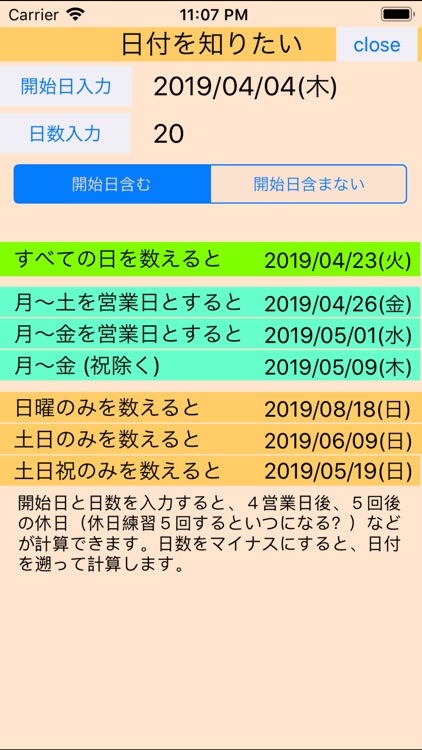 Carrier 11:07 PM

日付を知りたい close

開始日入力 2019/04/04(木)

日数入力 20

開始日含む 開始日含まない

すべての日を数えると 2019/04/23(火)

月〜土を営業日とすると 2019/04/26(金)

月〜金を営業日とすると 2019/05/01(水)

月〜金 (祝除く) 2019/05/09(木)

日曜のみを数えると 2019/08/18(日)

土日のみを数えると 2019/06/09(日)

土日祝のみを数えると 2019/05/19(日)

開始日と日数を入力すると、４営業日後、５回後の休日（休日練習５回するといつになる？）などが計算できます。日数をマイナスにすると、日付を遡って計算します。